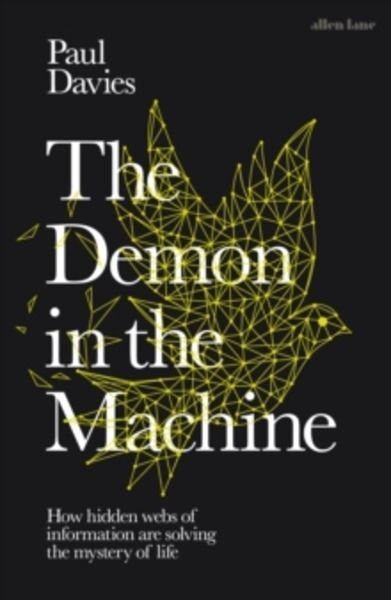 allen lane

Paul Davies

The Demon in the Machine

How hidden webs of information are solving the mystery of life